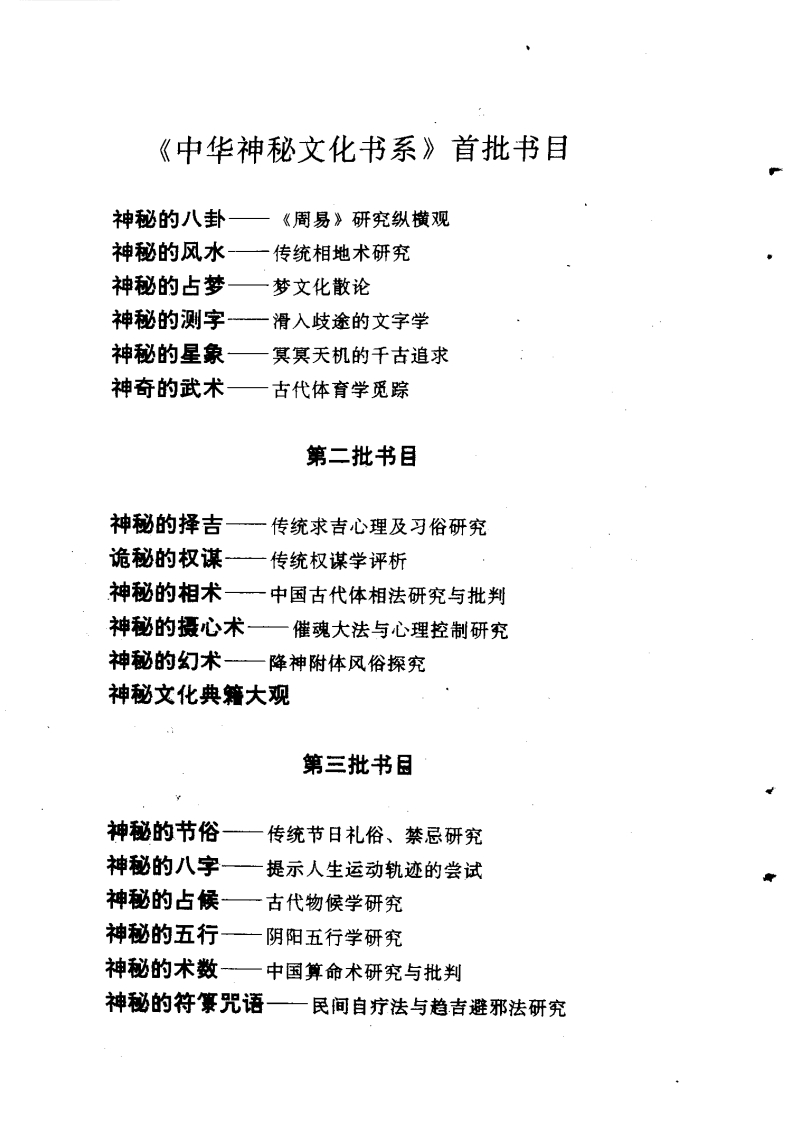 《中华神秘文化书系》首批书目

神秘的八卦——《周易》研究纵横观
神秘的风水——传统相地术研究
神秘的占梦——梦文化散论
神秘的测字——滑入歧途的文字学
神秘的星象——冥冥天机的千古追求
神奇的武术——古代体育学觅踪

第二批书目

神秘的择吉——传统求吉心理及习俗研究
诡秘的权谋——传统权谋学评析
神秘的相术——中国古代体相法研究与批判
神秘的摄心术——催魂大法与心理控制研究
神秘的幻术——降神附体风俗探究
神秘文化典籍大观

第三批书目

神秘的节俗——传统节日礼俗、禁忌研究
神秘的八字——提示人生运动轨迹的尝试
神秘的占候——古代物候学研究
神秘的五行——阴阳五行学研究
神秘的术数——中国算命术研究与批判
神秘的符箓咒语——民间自疗法与趋吉避邪法研究